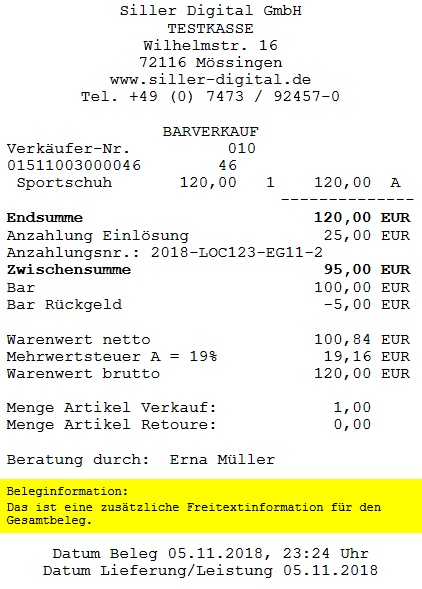 Siller Digital GmbH
TESTKASSE
Wilhelmstr. 16
72116 Mössingen
www.siller-digital.de
Tel. +49 (0) 7473 / 92457-0

BARVERKAUF
Verkäufer-Nr. 010
01511003000046 46
Sportschuh 120,00 1 120,00 A
--------------

Endsumme 120,00 EUR
Anzahlung Einlösung 25,00 EUR
Anzahlungsnr.: 2018-LOC123-EG11-2
Zwischensumme 95,00 EUR
Bar 100,00 EUR
Bar Rückgeld -5,00 EUR

Warenwert netto 100,84 EUR
Mehrwertsteuer A = 19% 19,16 EUR
Warenwert brutto 120,00 EUR

Menge Artikel Verkauf: 1,00
Menge Artikel Retoure: 0,00

Beratung durch: Erna Müller

Beleginformation:
Das ist eine zusätzliche Freitextinformation für den Gesamtbeleg.

Datum Beleg 05.11.2018, 23:24 Uhr
Datum Lieferung/Leistung 05.11.2018